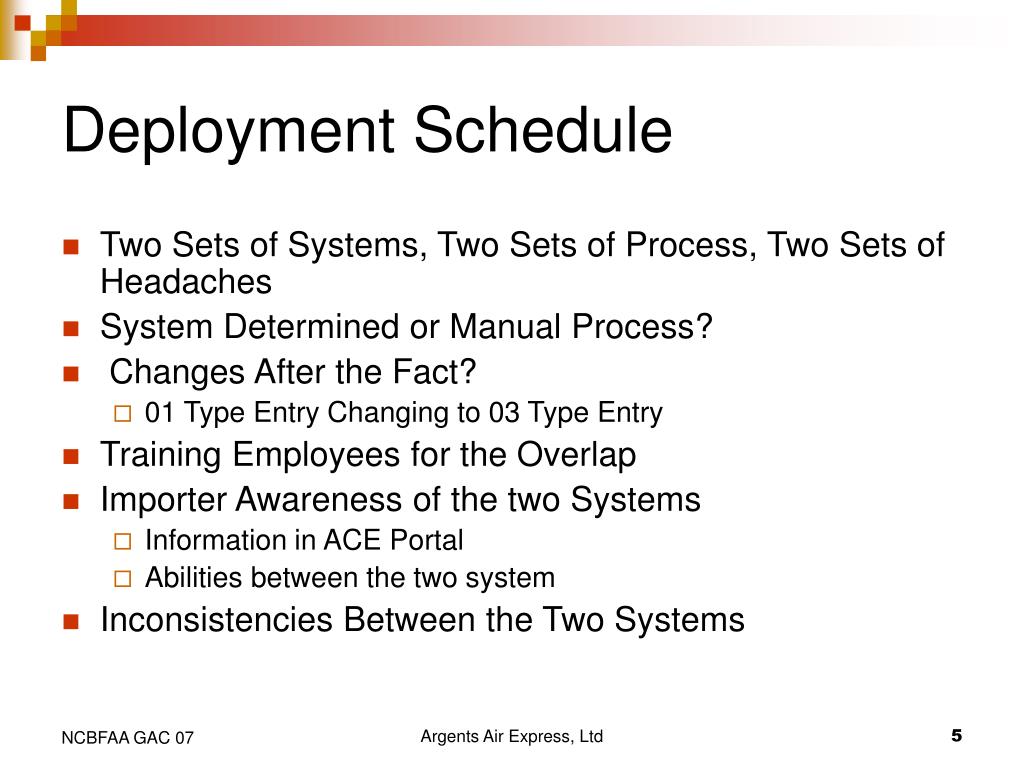 Deployment Schedule

Two Sets of Systems, Two Sets of Process, Two Sets of Headaches

System Determined or Manual Process?

Changes After the Fact?

01 Type Entry Changing to 03 Type Entry

Training Employees for the Overlap

Importer Awareness of the two Systems

Information in ACE Portal

Abilities between the two system

Inconsistencies Between the Two Systems

NCBFAA GAC 07

Argents Air Express, Ltd

5